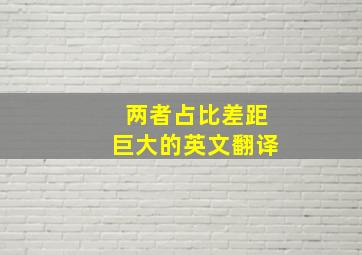 两者占比差距
巨大的英文翻译